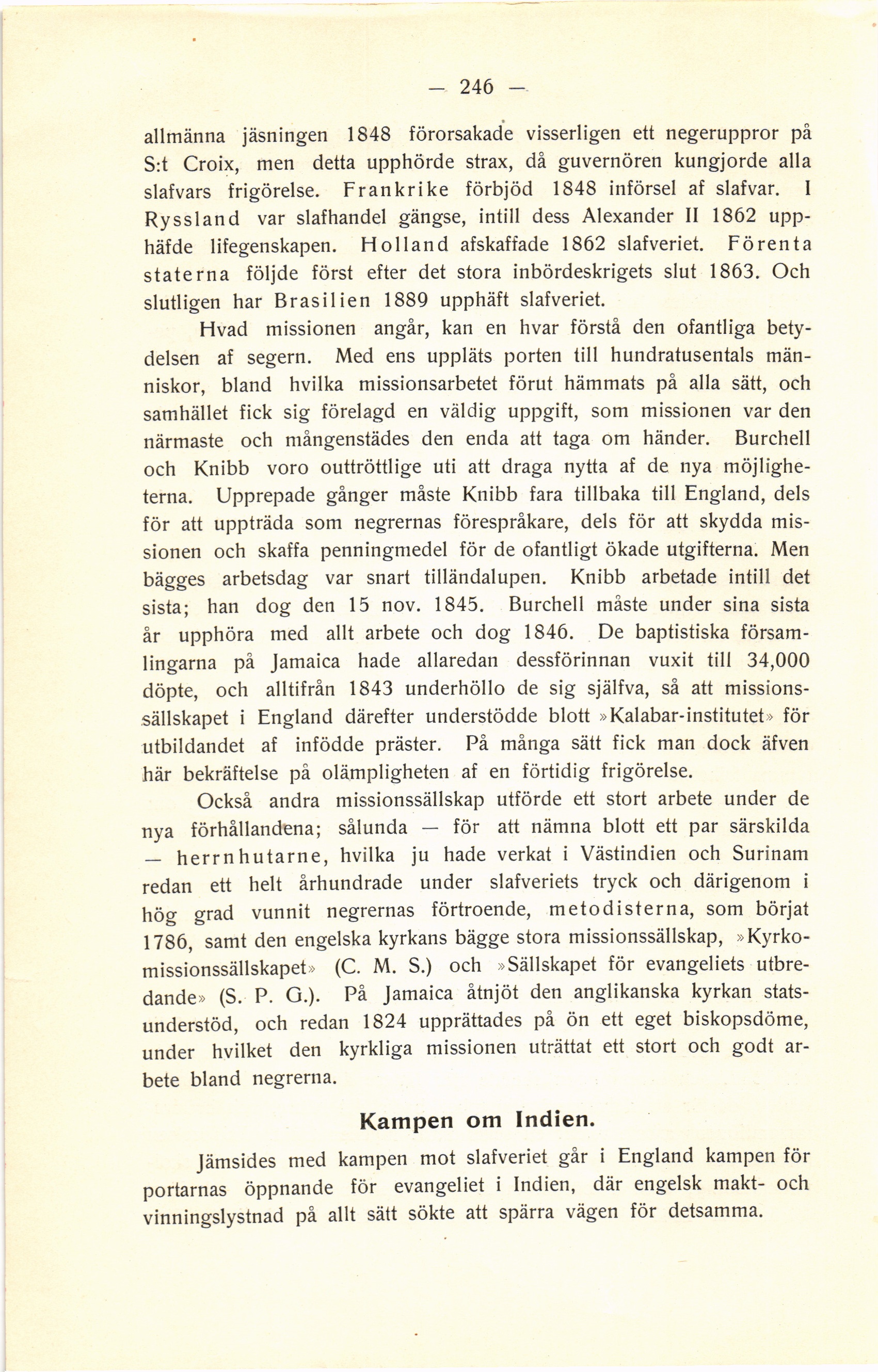 — 246 —

allmänna jäsningen 1848 förorsakade visserligen ett negeruppror på S:t Croix, men detta upphörde strax, då guvernören kungjorde alla slafvars frigörelse. Frankrike förbjöd 1848 införsel af slafvar. I Ryssland var slafhandel gängse, intill dess Alexander II 1862 upphäfde lifegenskapen. Holland afskaffade 1862 slafveriet. Förenta staterna följde först efter det stora inbördeskrigets slut 1863. Och slutligen har Brasilien 1889 upphäft slafveriet.

Hvad missionen angår, kan en hvar förstå den ofantliga betydelsen af segern. Med ens uppläts porten till hundratusentals människor, bland hvilka missionsarbetet förut hämmats på alla sätt, och samhället fick sig förelagd en väldig uppgift, som missionen var den närmaste och mångenstädes den enda att taga om händer. Burchell och Knibb voro outtröttlige uti att draga nytta af de nya möjligheterna. Upprepade gånger måste Knibb fara tillbaka till England, dels för att uppträda som negrernas förespråkare, dels för att skydda missionen och skaffa penningmedel för de ofantligt ökade utgifterna. Men bägges arbetsdag var snart tilländalupen. Knibb arbetade intill det sista; han dog den 15 nov. 1845. Burchell måste under sina sista år upphöra med allt arbete och dog 1846. De baptistiska församlingarna på Jamaica hade allaredan dessförinnan vuxit till 34,000 döpte, och alltifrån 1843 underhöllo de sig själfva, så att missionssällskapet i England därefter understödde blott »Kalabar-institutet» för utbildandet af infödde präster. På många sätt fick man dock äfven här bekräftelse på olämpligheten af en förtidig frigörelse.

Också andra missionssällskap utförde ett stort arbete under de nya förhållandena; sålunda — för att nämna blott ett par särskilda — herrnhutarne, hvilka ju hade verkat i Västindien och Surinam redan ett helt århundrade under slafveriets tryck och därigenom i hög grad vunnit negrernas förtroende, metodisterna, som börjat 1786, samt den engelska kyrkans bägge stora missionssällskap, »Kyrkomissionssällskapet» (C. M. S.) och »Sällskapet för evangeliets utbredande» (S. P. G.). På Jamaica åtnjöt den anglikanska kyrkan statsunderstöd, och redan 1824 upprättades på ön ett eget biskopsdöme, under hvilket den kyrkliga missionen uträttat ett stort och godt arbete bland negrerna.

Kampen om Indien.

Jämsides med kampen mot slafveriet går i England kampen för portarnas öppnande för evangeliet i Indien, där engelsk makt- och vinningslystnad på allt sätt sökte att spärra vägen för detsamma.